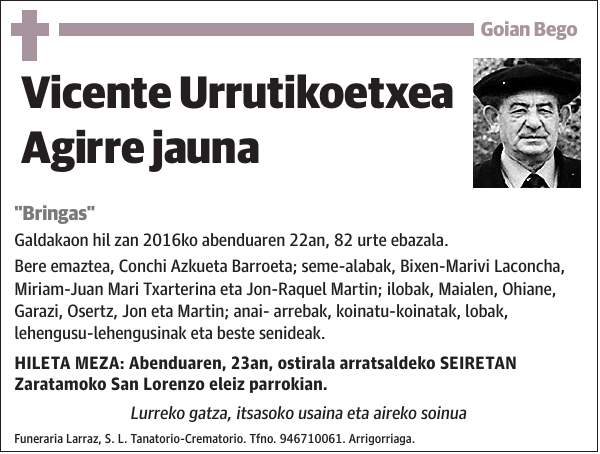 Goian Bego

Vicente Urrutikoetxea Agirre jauna

"Bringas"

Galdakaon hil zan 2016ko abenduaren 22an, 82 urte ebazala.

Bere emaztea, Conchi Azkueta Barroeta; seme-alabak, Bixen-Marivi Laconcha, Miriam-Juan Mari Txarterina eta Jon-Raquel Martin; ilobak, Maialen, Ohiane, Garazi, Osertz, Jon eta Martin; anai- arrebak, koinatu-koinatak, lobak, lehengusu-lehengusinak eta beste senideak.

HILETA MEZA: Abenduaren, 23an, ostirala arratsaldeko SEIRETAN Zaratamoko San Lorenzo eleiz parrokian.

Lurreko gatza, itsasoko usaina eta aireko soinua

Funeraria Larraz, S. L. Tanatorio-Crematorio. Tfno. 946710061. Arrigorriaga.